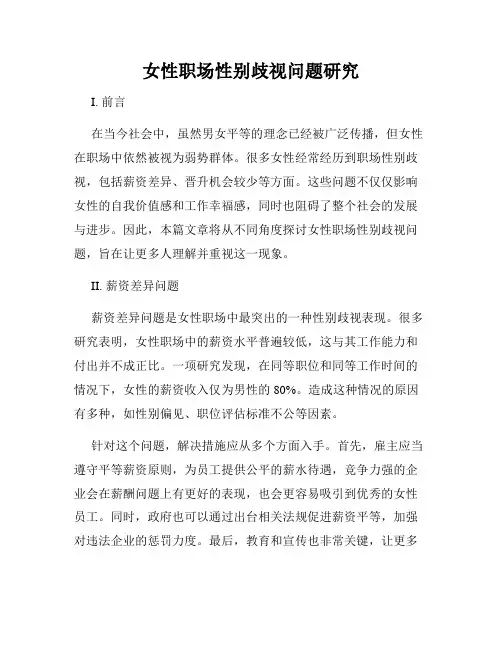 女性职场性别歧视问题研究

I. 前言

在当今社会中，虽然男女平等的理念已经被广泛传播，但女性在职场中依然被视为弱势群体。很多女性经常经历到职场性别歧视，包括薪资差异、晋升机会较少等方面。这些问题不仅仅影响女性的自我价值感和工作幸福感，同时也阻碍了整个社会的发展与进步。因此，本篇文章将从不同角度探讨女性职场性别歧视问题，旨在让更多人理解并重视这一现象。

II. 薪资差异问题

薪资差异问题是女性职场中最突出的一种性别歧视表现。很多研究表明，女性职场中的薪资水平普遍较低，这与其工作能力和付出并不成正比。一项研究发现，在同等职位和同等工作时间的情况下，女性的薪资收入仅为男性的 80%。造成这种情况的原因有多种，如性别偏见、职位评估标准不公等因素。

针对这个问题，解决措施应从多个方面入手。首先，雇主应当遵守平等薪资原则，为员工提供公平的薪水待遇，竞争力强的企业会在薪酬问题上有更好的表现，也会更容易吸引到优秀的女性员工。同时，政府也可以通过出台相关法规促进薪资平等，加强对违法企业的惩罚力度。最后，教育和宣传也非常关键，让更多